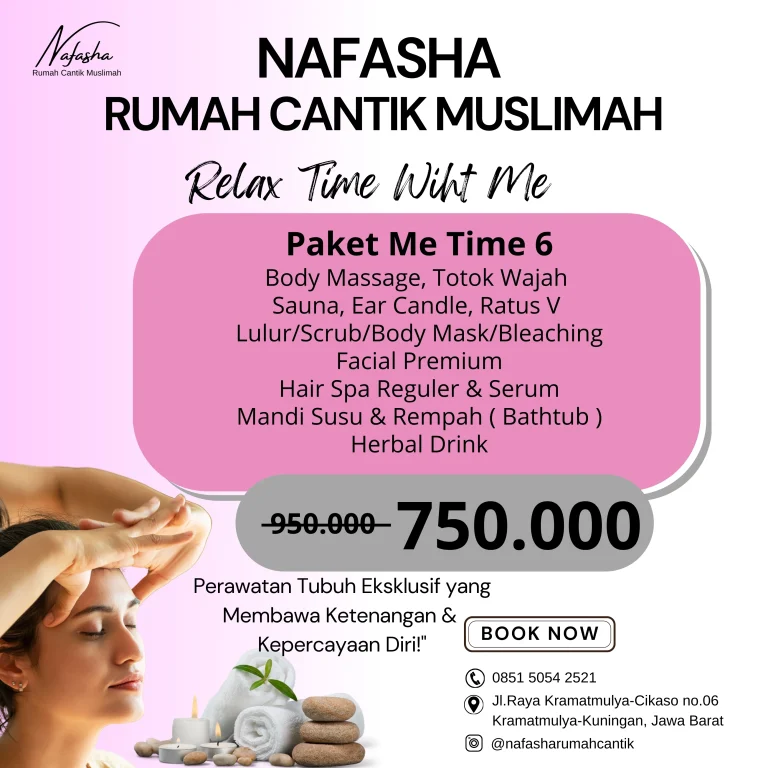 Nafasha
Rumah Cantik Muslimah

NAFASHA
RUMAH CANTIK MUSLIMAH

Relax Time Wiht Me

Paket Me Time 6
Body Massage, Totok Wajah
Sauna, Ear Candle, Ratus V
Lulur/Scrub/Body Mask/Bleaching
Facial Premium
Hair Spa Reguler & Serum
Mandi Susu & Rempah ( Bathtub )
Herbal Drink

950.000 750.000

Perawatan Tubuh Eksklusif yang Membawa Ketenangan & Kepercayaan Diri!"

BOOK NOW

0851 5054 2521

Jl.Raya Kramatmulya-Cikaso no.06
Kramatmulya-Kuningan, Jawa Barat

@nafasharumahcantik